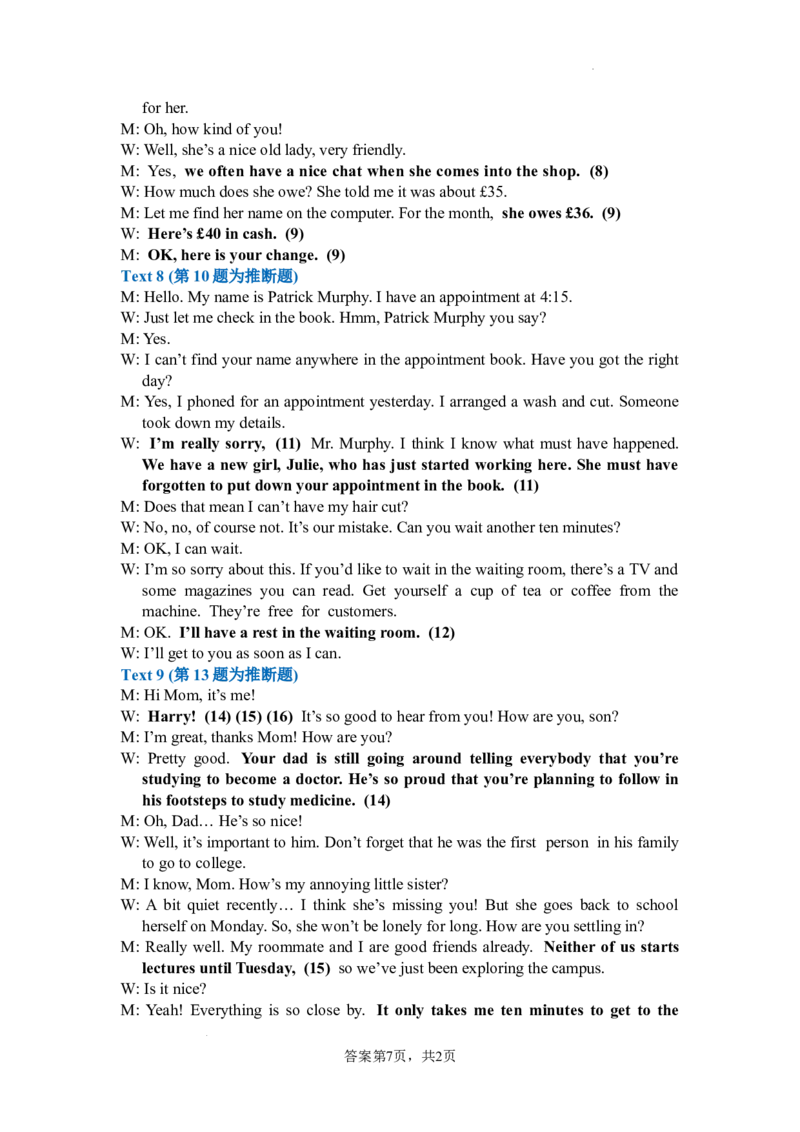 for her.
M: Oh, how kind of you!
W: Well, she's a nice old lady, very friendly.
M: Yes, we often have a nice chat when she comes into the shop. (8)
W: How much does she owe? She told me it was about £35.
M: Let me find her name on the computer. For the month, she owes £36. (9)
W: Here's £40 in cash. (9)
M: OK, here is your change. (9)
Text 8 (第10题为推断题)
M: Hello. My name is Patrick Murphy. I have an appointment at 4:15.
W: Just let me check in the book. Hmm, Patrick Murphy you say?
M: Yes.
W: I can't find your name anywhere in the appointment book. Have you got the right day?
M: Yes, I phoned for an appointment yesterday. I arranged a wash and cut. Someone took down my details.
W: I'm really sorry, (11) Mr. Murphy. I think I know what must have happened. We have a new girl, Julie, who has just started working here. She must have forgotten to put down your appointment in the book. (11)
M: Does that mean I can't have my hair cut?
W: No, no, of course not. It's our mistake. Can you wait another ten minutes?
M: OK, I can wait.
W: I'm so sorry about this. If you'd like to wait in the waiting room, there's a TV and some magazines you can read. Get yourself a cup of tea or coffee from the machine. They're free for customers.
M: OK. I'll have a rest in the waiting room. (12)
W: I'll get to you as soon as I can.
Text 9 (第13题为推断题)
M: Hi Mom, it's me!
W: Harry! (14) (15) (16) It's so good to hear from you! How are you, son?
M: I'm great, thanks Mom! How are you?
W: Pretty good. Your dad is still going around telling everybody that you're studying to become a doctor. He's so proud that you're planning to follow in his footsteps to study medicine. (14)
M: Oh, Dad… He's so nice!
W: Well, it's important to him. Don't forget that he was the first person in his family to go to college.
M: I know, Mom. How's my annoying little sister?
W: A bit quiet recently… I think she's missing you! But she goes back to school herself on Monday. So, she won't be lonely for long. How are you settling in?
M: Really well. My roommate and I are good friends already. Neither of us starts lectures until Tuesday, (15) so we've just been exploring the campus.
W: Is it nice?
M: Yeah! Everything is so close by. It only takes me ten minutes to get to the

答案第7页，共2页